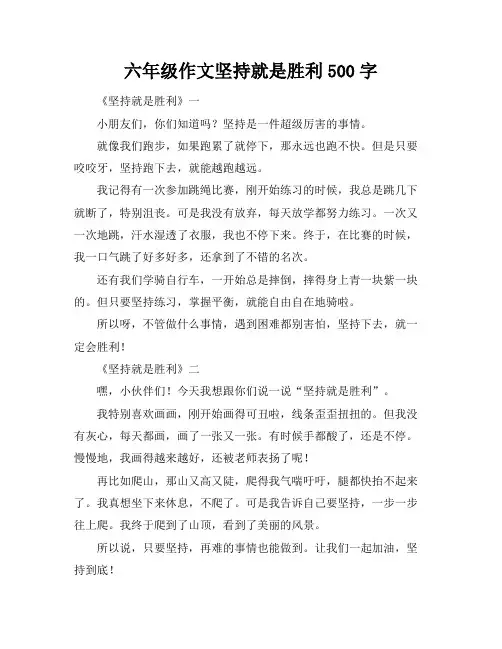 六年级作文坚持就是胜利 500 字

《坚持就是胜利》一

小朋友们，你们知道吗？坚持是一件超级厉害的事情。

就像我们跑步，如果跑累了就停下，那永远也跑不快。但是只要咬咬牙，坚持跑下去，就能越跑越远。

我记得有一次参加跳绳比赛，刚开始练习的时候，我总是跳几下就断了，特别沮丧。可是我没有放弃，每天放学都努力练习。一次又一次地跳，汗水湿透了衣服，我也不停下来。终于，在比赛的时候，我一口气跳了好多好多，还拿到了不错的名次。

还有我们学骑自行车，一开始总是摔倒，摔得身上青一块紫一块的。但只要坚持练习，掌握平衡，就能自由自在地骑啦。

所以呀，不管做什么事情，遇到困难都别害怕，坚持下去，就一定会胜利！

《坚持就是胜利》二

嘿，小伙伴们！今天我想跟你们说一说“坚持就是胜利”。

我特别喜欢画画，刚开始画得可丑啦，线条歪歪扭扭的。但我没有灰心，每天都画，画了一张又一张。有时候手都酸了，还是不停。慢慢地，我画得越来越好，还被老师表扬了呢！

再比如爬山，那山又高又陡，爬得我气喘吁吁，腿都快抬不起来了。我真想坐下来休息，不爬了。可是我告诉自己要坚持，一步一步往上爬。我终于爬到了山顶，看到了美丽的风景。

所以说，只要坚持，再难的事情也能做到。让我们一起加油，坚持到底！